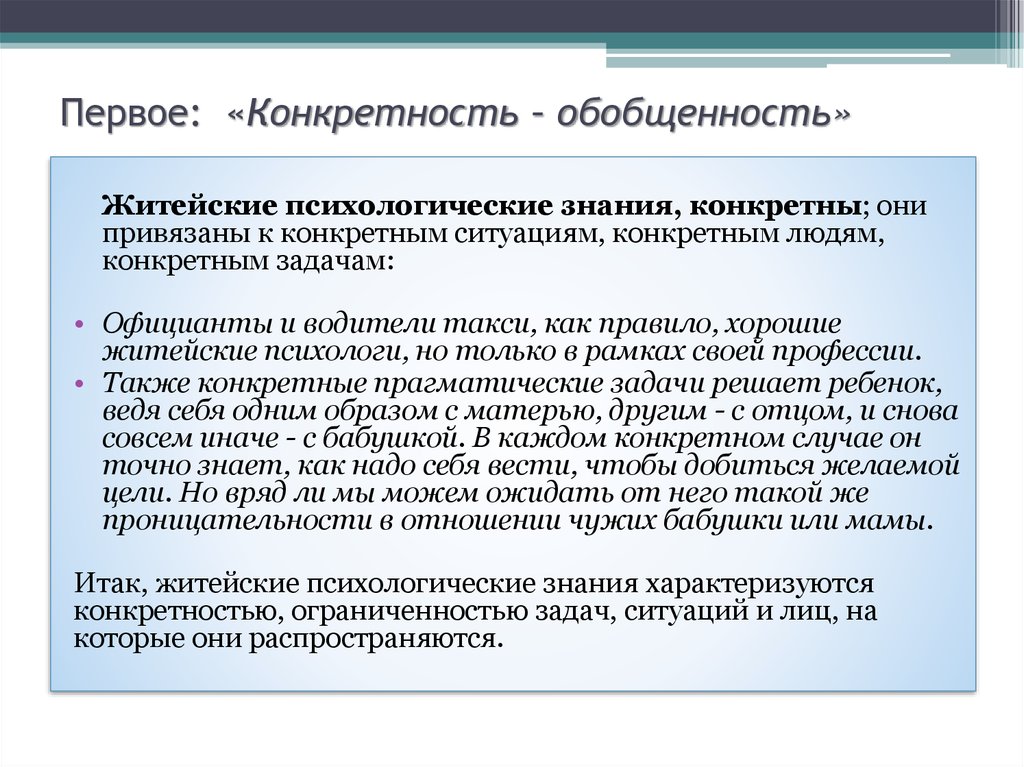 Первое: «Конкретность – обобщенность»

Житейские психологические знания, конкретны; они привязаны к конкретным ситуациям, конкретным людям, конкретным задачам:

• Официанты и водители такси, как правило, хорошие житейские психологи, но только в рамках своей профессии.
• Также конкретные прагматические задачи решает ребенок, ведя себя одним образом с матерью, другим - с отцом, и снова совсем иначе - с бабушкой. В каждом конкретном случае он точно знает, как надо себя вести, чтобы добиться желаемой цели. Но вряд ли мы можем ожидать от него такой же проницательности в отношении чужих бабушки или мамы.

Итак, житейские психологические знания характеризуются конкретностью, ограниченностью задач, ситуаций и лиц, на которые они распространяются.